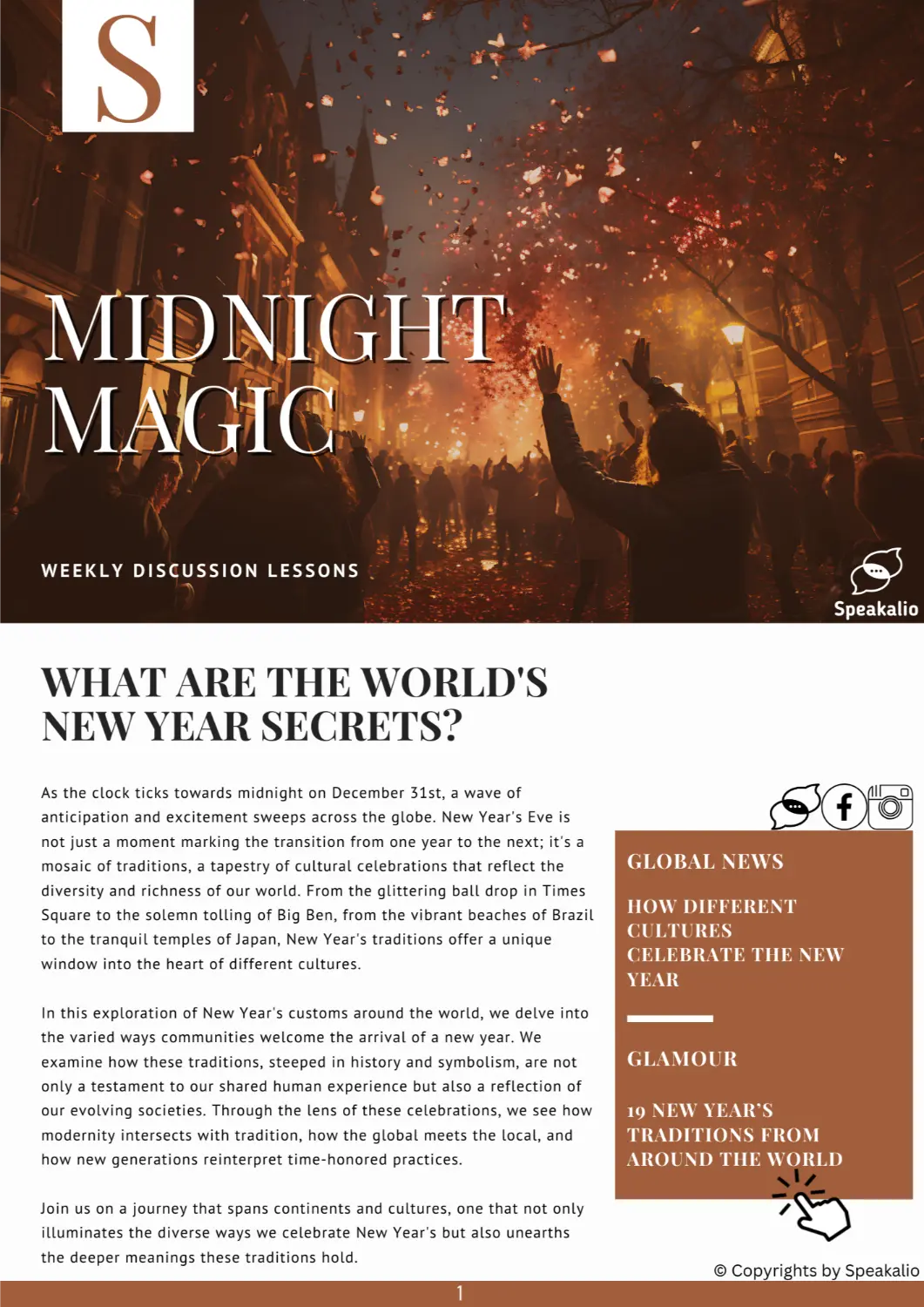 S

MIDNIGHT MAGIC

WEEKLY DISCUSSION LESSONS

Speakalio

WHAT ARE THE WORLD'S NEW YEAR SECRETS?

As the clock ticks towards midnight on December 31st, a wave of anticipation and excitement sweeps across the globe. New Year's Eve is not just a moment marking the transition from one year to the next; it's a mosaic of traditions, a tapestry of cultural celebrations that reflect the diversity and richness of our world. From the glittering ball drop in Times Square to the solemn tolling of Big Ben, from the vibrant beaches of Brazil to the tranquil temples of Japan, New Year's traditions offer a unique window into the heart of different cultures.

In this exploration of New Year's customs around the world, we delve into the varied ways communities welcome the arrival of a new year. We examine how these traditions, steeped in history and symbolism, are not only a testament to our shared human experience but also a reflection of our evolving societies. Through the lens of these celebrations, we see how modernity intersects with tradition, how the global meets the local, and how new generations reinterpret time-honored practices.

Join us on a journey that spans continents and cultures, one that not only illuminates the diverse ways we celebrate New Year's but also unearths the deeper meanings these traditions hold.

GLOBAL NEWS

HOW DIFFERENT CULTURES CELEBRATE THE NEW YEAR

GLAMOUR

19 NEW YEAR'S TRADITIONS FROM AROUND THE WORLD

© Copyrights by Speakalio

1